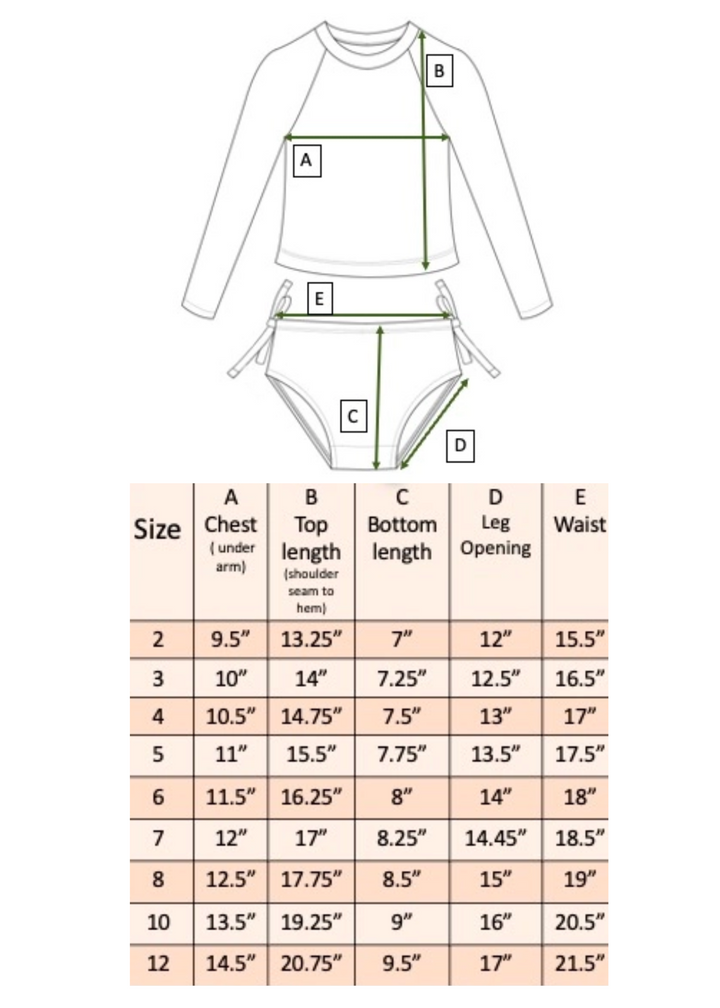 B

A

E

C

D

| Size | A Chest ( under arm) | B Top length (shoulder seam to hem) | C Bottom length | D Leg Opening | E Waist |
|---|---|---|---|---|---|
| 2 | 9.5” | 13.25” | 7” | 12” | 15.5” |
| 3 | 10” | 14” | 7.25” | 12.5” | 16.5” |
| 4 | 10.5” | 14.75” | 7.5” | 13” | 17” |
| 5 | 11” | 15.5” | 7.75” | 13.5” | 17.5” |
| 6 | 11.5” | 16.25” | 8” | 14” | 18” |
| 7 | 12” | 17” | 8.25” | 14.45” | 18.5” |
| 8 | 12.5” | 17.75” | 8.5” | 15” | 19” |
| 10 | 13.5” | 19.25” | 9” | 16” | 20.5” |
| 12 | 14.5” | 20.75” | 9.5” | 17” | 21.5” |